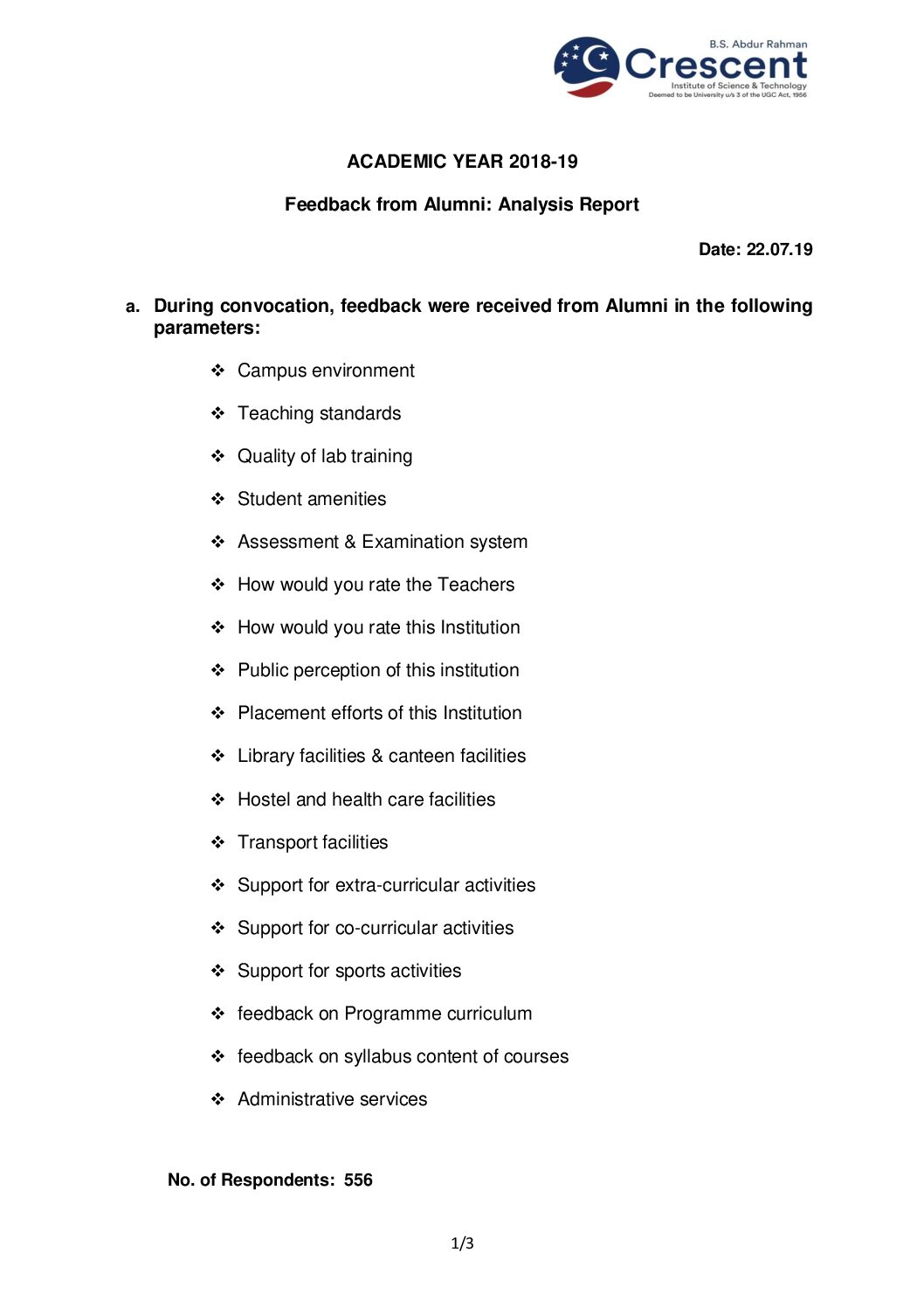 B.S. Abdur Rahman
Crescent
Institute of Science & Technology
Deemed to be University u/s 3 of the UGC Act, 1956

ACADEMIC YEAR 2018-19

Feedback from Alumni: Analysis Report

Date: 22.07.19

a. During convocation, feedback were received from Alumni in the following parameters:

❖ Campus environment
❖ Teaching standards
❖ Quality of lab training
❖ Student amenities
❖ Assessment & Examination system
❖ How would you rate the Teachers
❖ How would you rate this Institution
❖ Public perception of this institution
❖ Placement efforts of this Institution
❖ Library facilities & canteen facilities
❖ Hostel and health care facilities
❖ Transport facilities
❖ Support for extra-curricular activities
❖ Support for co-curricular activities
❖ Support for sports activities
❖ feedback on Programme curriculum
❖ feedback on syllabus content of courses
❖ Administrative services

No. of Respondents: 556

1/3